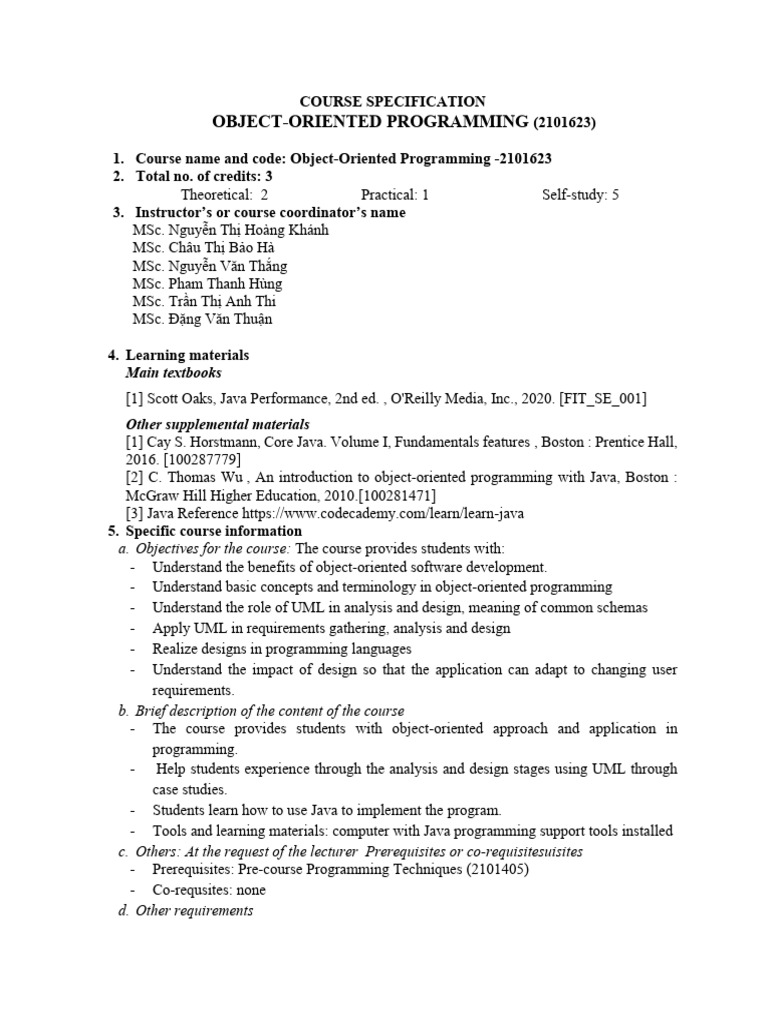 COURSE SPECIFICATION
OBJECT-ORIENTED PROGRAMMING (2101623)

1. Course name and code: Object-Oriented Programming -2101623
2. Total no. of credits: 3
Theoretical: 2 Practical: 1 Self-study: 5
3. Instructor's or course coordinator's name
MSc. Nguyễn Thị Hoàng Khánh
MSc. Châu Thị Bảo Hà
MSc. Nguyễn Văn Thắng
MSc. Pham Thanh Hùng
MSc. Trần Thị Anh Thi
MSc. Đặng Văn Thuận

4. Learning materials
Main textbooks

[1] Scott Oaks, Java Performance, 2nd ed. , O'Reilly Media, Inc., 2020. [FIT_SE_001]

Other supplemental materials
[1] Cay S. Horstmann, Core Java. Volume I, Fundamentals features , Boston : Prentice Hall, 2016. [100287779]
[2] C. Thomas Wu , An introduction to object-oriented programming with Java, Boston : McGraw Hill Higher Education, 2010.[100281471]
[3] Java Reference https://www.codecademy.com/learn/learn-java
5. Specific course information
a. Objectives for the course: The course provides students with:
- Understand the benefits of object-oriented software development.
- Understand basic concepts and terminology in object-oriented programming
- Understand the role of UML in analysis and design, meaning of common schemas
- Apply UML in requirements gathering, analysis and design
- Realize designs in programming languages
- Understand the impact of design so that the application can adapt to changing user requirements.
b. Brief description of the content of the course
- The course provides students with object-oriented approach and application in programming.
- Help students experience through the analysis and design stages using UML through case studies.
- Students learn how to use Java to implement the program.
- Tools and learning materials: computer with Java programming support tools installed
c. Others: At the request of the lecturer Prerequisites or co-requisitesuisites
- Prerequisites: Pre-course Programming Techniques (2101405)
- Co-requsites: none
d. Other requirements